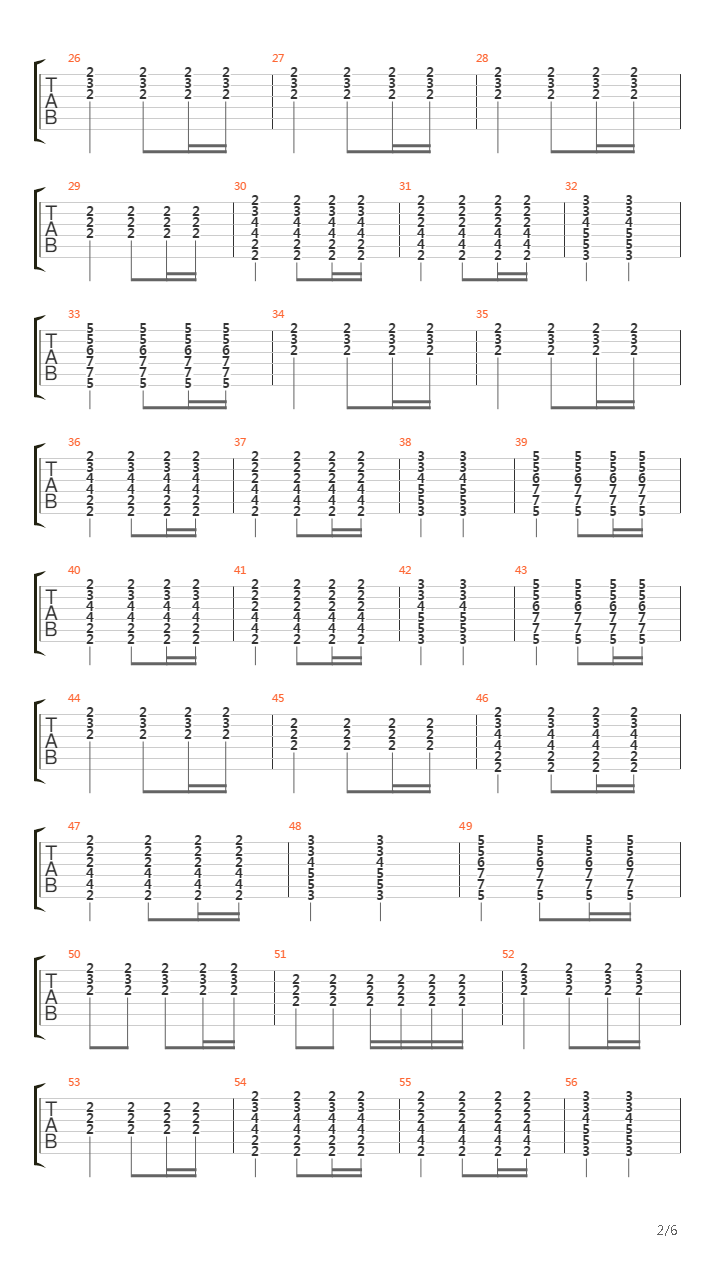 26 27 28
T
A
B

29 30 31 32
T
A
B

33 34 35
T
A
B

36 37 38 39
T
A
B

40 41 42 43
T
A
B

44 45 46
T
A
B

47 48 49
T
A
B

50 51 52
T
A
B

53 54 55 56
T
A
B

2/6